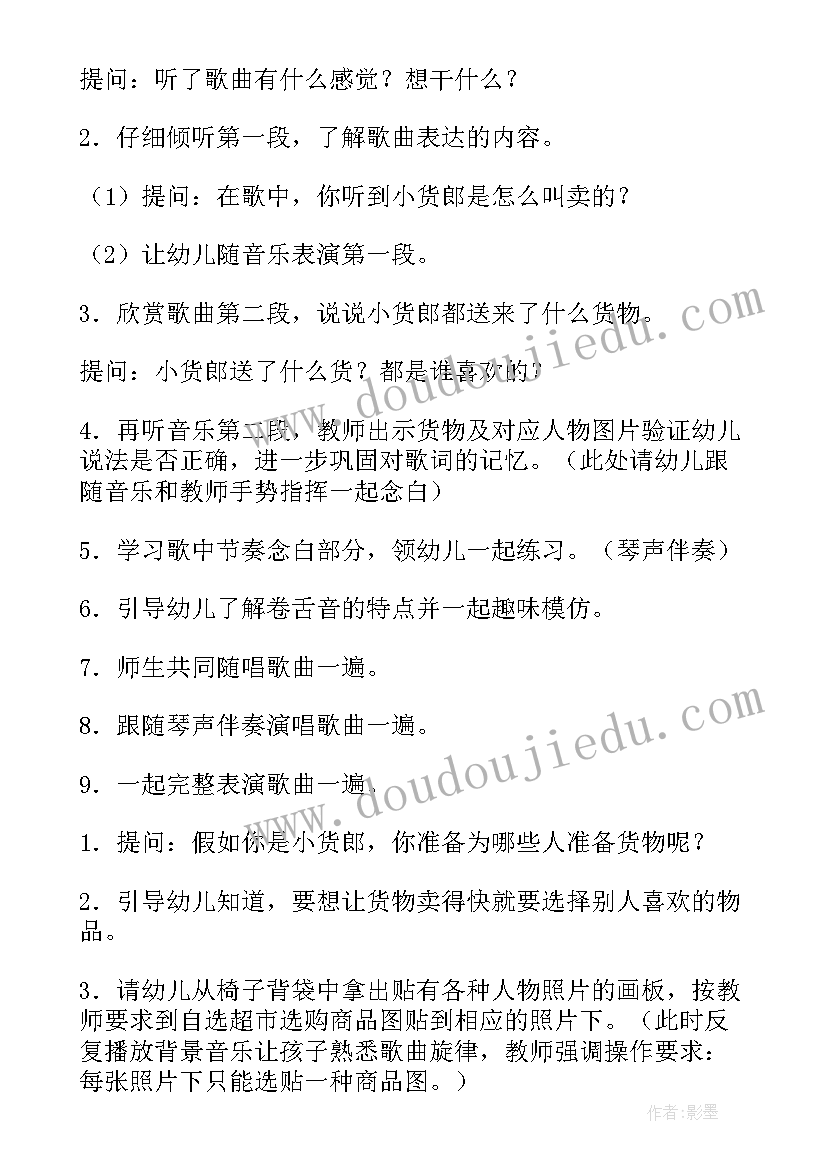 提问：听了歌曲有什么感觉？想干什么？

2．仔细倾听第一段，了解歌曲表达的内容。

（1）提问：在歌中，你听到小货郎是怎么叫卖的？

（2）让幼儿随音乐表演第一段。

3．欣赏歌曲第二段，说说小货郎都送来了什么货物。

提问：小货郎送了什么货？都是谁喜欢的？

4．再听音乐第二段，教师出示货物及对应人物图片验证幼儿说法是否正确，进一步巩固对歌词的记忆。（此处请幼儿跟随音乐和教师手势指挥一起念白）

5．学习歌中节奏念白部分，领幼儿一起练习。（琴声伴奏）

6．引导幼儿了解卷舌音的特点并一起趣味模仿。

7．师生共同随唱歌曲一遍。

8．跟随琴声伴奏演唱歌曲一遍。

9．一起完整表演歌曲一遍。

1．提问：假如你是小货郎，你准备为哪些人准备货物呢？

2．引导幼儿知道，要想让货物卖得快就要选择别人喜欢的物品。

3．请幼儿从椅子背袋中拿出贴有各种人物照片的画板，按教师要求到自选超市选购商品图贴到相应的照片下。（此时反复播放背景音乐让孩子熟悉歌曲旋律，教师强调操作要求：每张照片下只能选贴一种商品图。）

www.doudoujiedu.com

www.doudoujiedu.com

作者：影墨